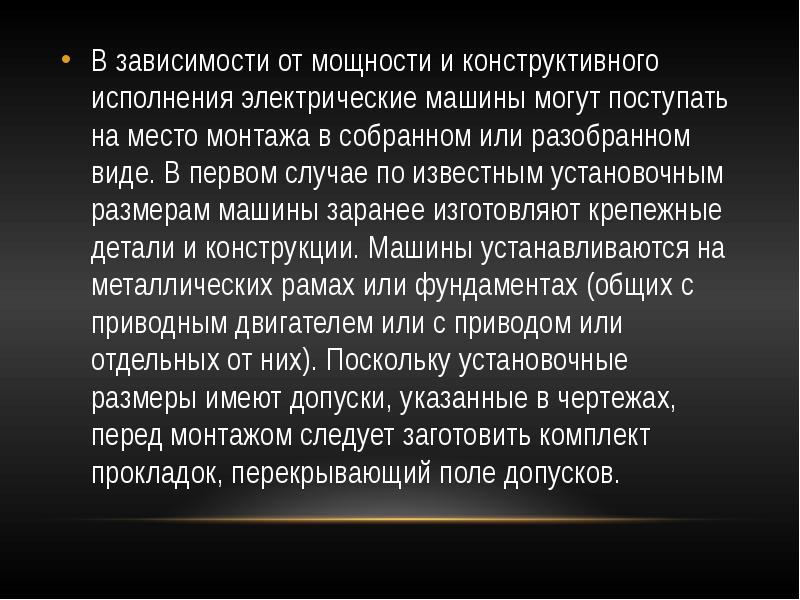 • В зависимости от мощности и конструктивного исполнения электрические машины могут поступать на место монтажа в собранном или разобранном виде. В первом случае по известным установочным размерам машины заранее изготовляют крепежные детали и конструкции. Машины устанавливаются на металлических рамах или фундаментах (общих с приводным двигателем или с приводом или отдельных от них). Поскольку установочные размеры имеют допуски, указанные в чертежах, перед монтажом следует заготовить комплект прокладок, перекрывающий поле допусков.